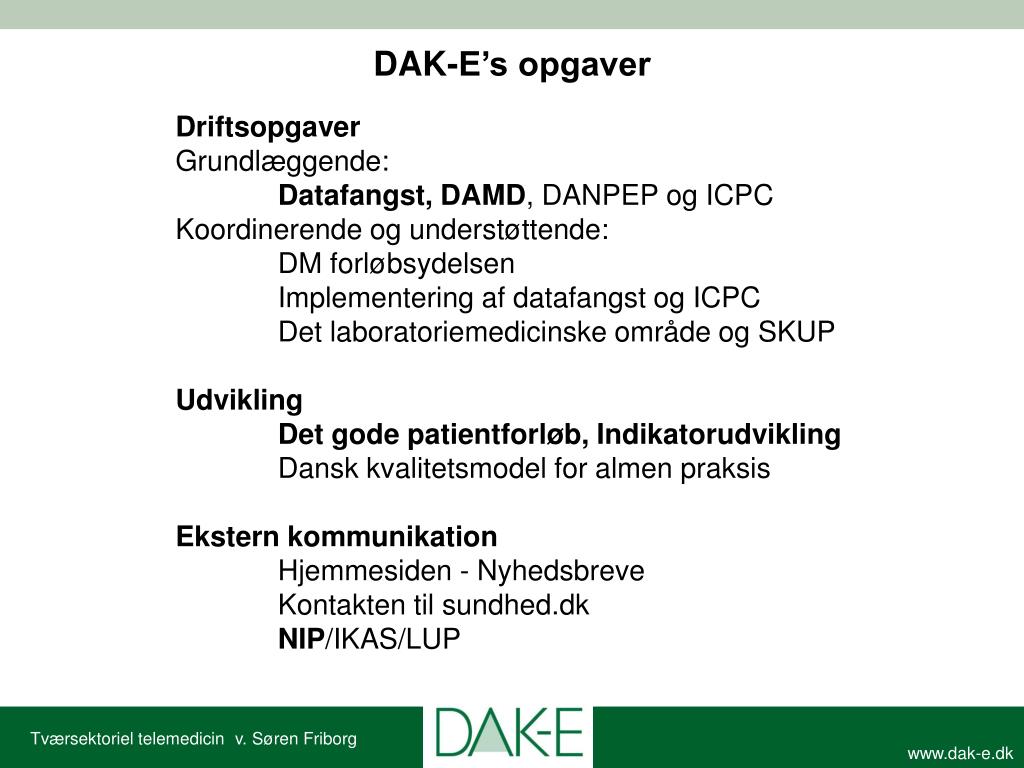 DAK-E’s opgaver

Driftsopgaver
Grundlæggende:
Datafangst, DAMD, DANPEP og ICPC
Koordinerende og understøttende:
DM forløbsydelsen
Implementering af datafangst og ICPC
Det laboratoriemedicinske område og SKUP

Udvikling
Det gode patientforløb, Indikatorudvikling
Dansk kvalitetsmodel for almen praksis

Ekstern kommunikation
Hjemmesiden - Nyhedsbreve
Kontakten til sundhed.dk
NIP/IKAS/LUP

Tværsektoriel telemedicin v. Søren Friborg

DAK-E

www.dak-e.dk